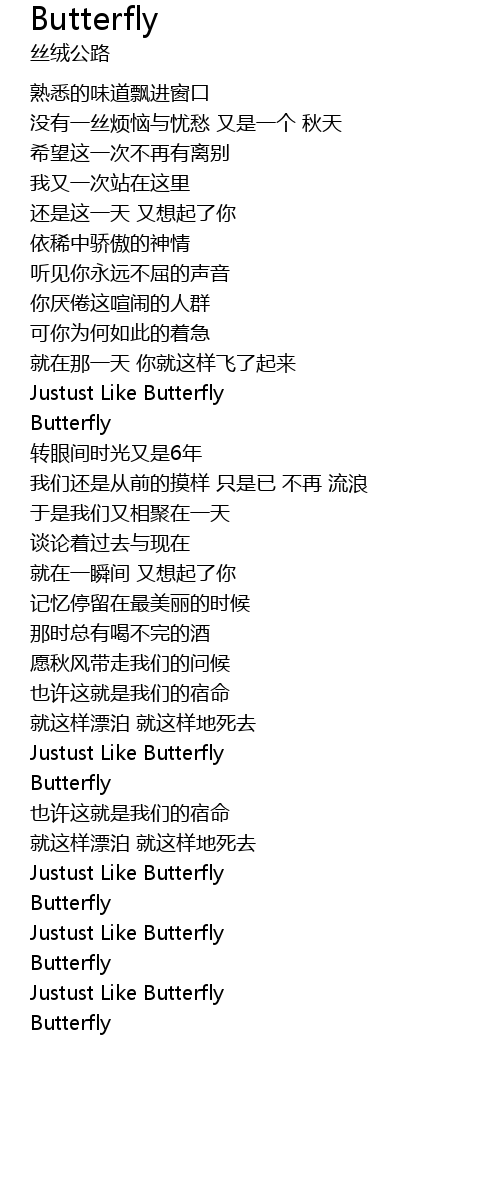 Butterfly
丝绒公路

熟悉的味道飘进窗口
没有一丝烦恼与忧愁 又是一个 秋天
希望这一次不再有离别
我又一次站在这里
还是这一天 又想起了你
依稀中骄傲的神情
听见你永远不屈的声音
你厌倦这喧闹的人群
可你为何如此的着急
就在那一天 你就这样飞了起来
Justust Like Butterfly
Butterfly
转眼间时光又是6年
我们还是从前的摸样 只是已 不再 流浪
于是我们又相聚在一天
谈论着过去与现在
就在一瞬间 又想起了你
记忆停留在最美丽的时候
那时总有喝不完的酒
愿秋风带走我们的问候
也许这就是我们的宿命
就这样漂泊 就这样地死去
Justust Like Butterfly
Butterfly
也许这就是我们的宿命
就这样漂泊 就这样地死去
Justust Like Butterfly
Butterfly
Justust Like Butterfly
Butterfly
Justust Like Butterfly
Butterfly